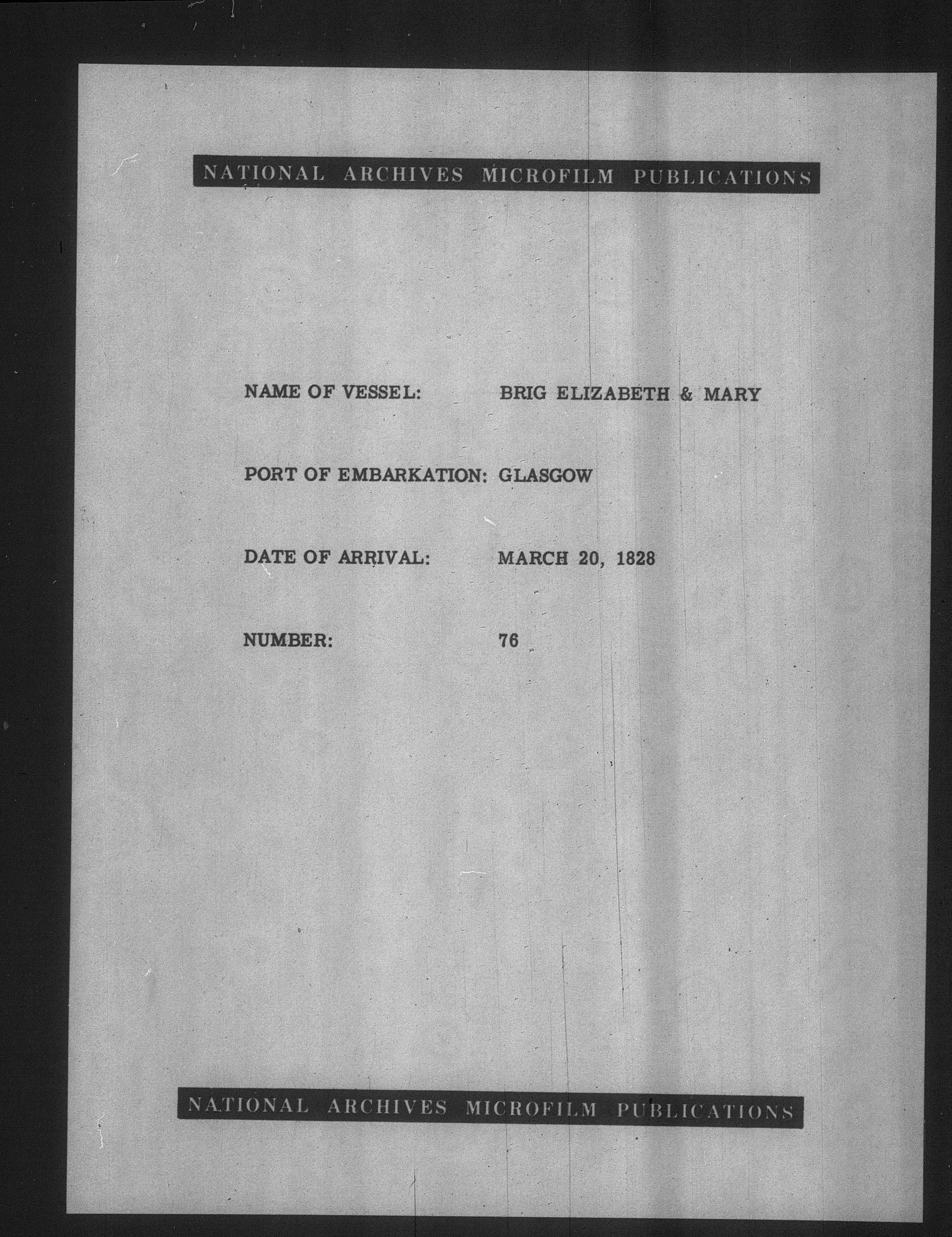 NATIONAL ARCHIVES MICROFILM PUBLICATIONS

NAME OF VESSEL: BRIG ELIZABETH & MARY

PORT OF EMBARKATION: GLASGOW

DATE OF ARRIVAL: MARCH 20, 1828

NUMBER: 76

NATIONAL ARCHIVES MICROFILM PUBLICATIONS